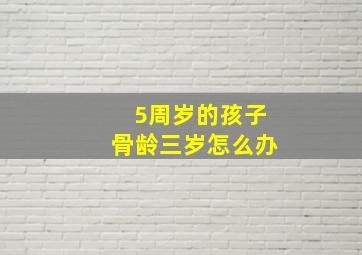 5周岁的孩子
骨龄三岁怎么办